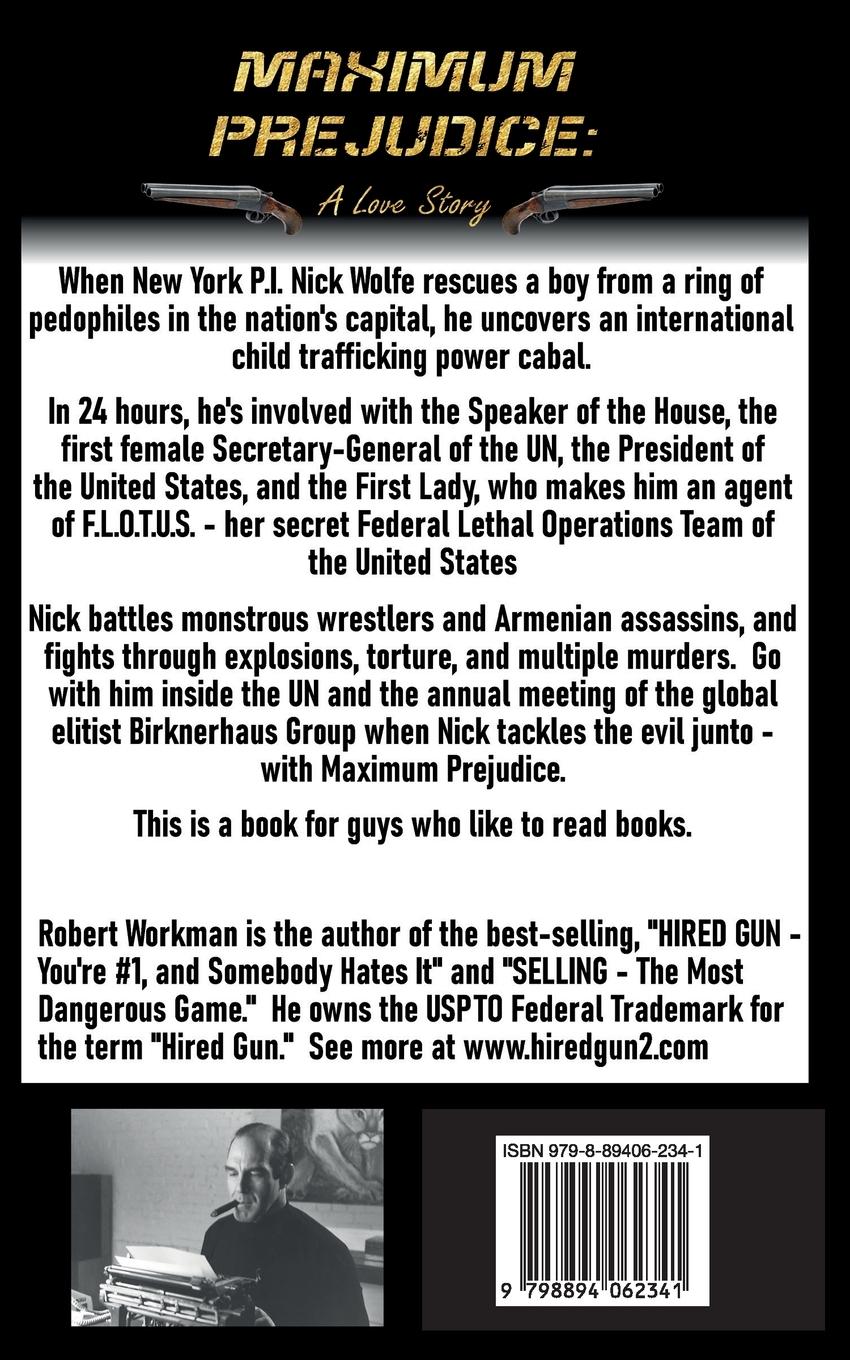 MAXIMUM PREJUDICE:

A Love Story

When New York P.I. Nick Wolfe rescues a boy from a ring of pedophiles in the nation's capital, he uncovers an international child trafficking power cabal.

In 24 hours, he's involved with the Speaker of the House, the first female Secretary-General of the UN, the President of the United States, and the First Lady, who makes him an agent of F.L.O.T.U.S. - her secret Federal Lethal Operations Team of the United States

Nick battles monstrous wrestlers and Armenian assassins, and fights through explosions, torture, and multiple murders. Go with him inside the UN and the annual meeting of the global elitist Birknerhaus Group when Nick tackles the evil junto - with Maximum Prejudice.

This is a book for guys who like to read books.

Robert Workman is the author of the best-selling, "HIRED GUN - You're #1, and Somebody Hates It" and "SELLING - The Most Dangerous Game." He owns the USPTO Federal Trademark for the term "Hired Gun." See more at www.hiredgun2.com

ISBN 979-8-89406-234-1

9 798894 062341